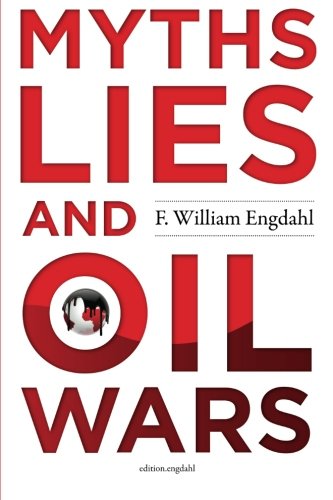 MYTHS
LIES
AND
F. William Engdahl
OIL
WARS
edition.engdahl